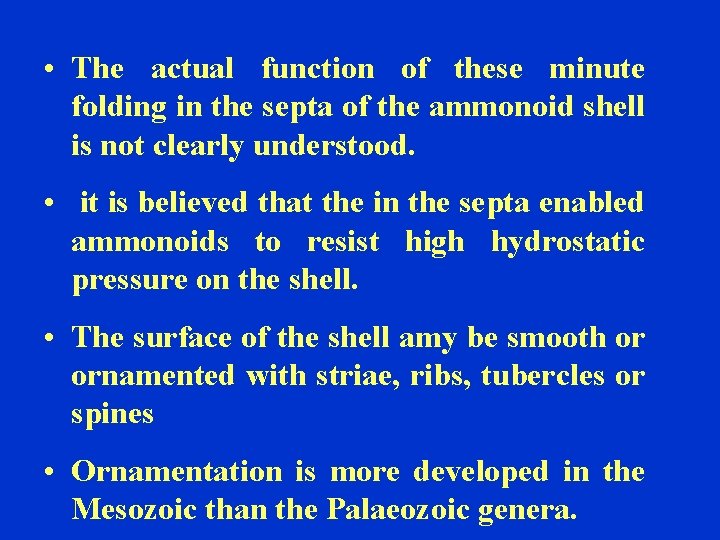 • The actual function of these minute folding in the septa of the ammonoid shell is not clearly understood.

• it is believed that the in the septa enabled ammonoids to resist high hydrostatic pressure on the shell.

• The surface of the shell amy be smooth or ornamented with striae, ribs, tubercles or spines

• Ornamentation is more developed in the Mesozoic than the Palaeozoic genera.